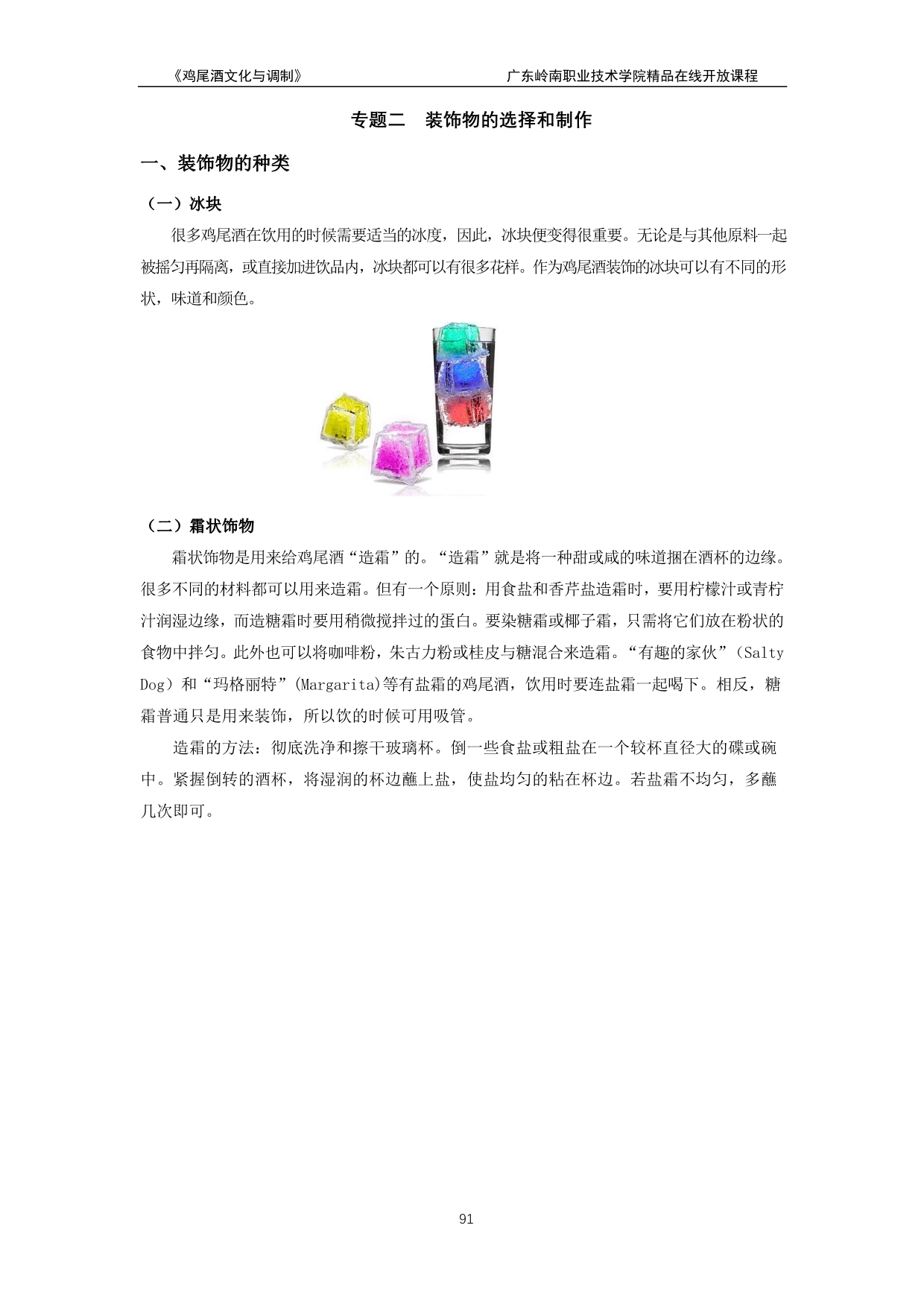 《鸡尾酒文化与调制》　　　　　　　　　　　　　　广东岭南职业技术学院精品在线开放课程

专题二　装饰物的选择和制作

一、装饰物的种类

（一）冰块

很多鸡尾酒在饮用的时候需要适当的冰度，因此，冰块便变得很重要。无论是与其他原料一起被摇匀再隔离，或直接加进饮品内，冰块都可以有很多花样。作为鸡尾酒装饰的冰块可以有不同的形状，味道和颜色。

（二）霜状饰物

霜状饰物是用来给鸡尾酒“造霜”的。“造霜”就是将一种甜或咸的味道捆在酒杯的边缘。很多不同的材料都可以用来造霜。但有一个原则：用食盐和香芹盐造霜时，要用柠檬汁或青柠汁润湿边缘，而造糖霜时要用稍微搅拌过的蛋白。要染糖霜或椰子霜，只需将它们放在粉状的食物中拌匀。此外也可以将咖啡粉，朱古力粉或桂皮与糖混合来造霜。“有趣的家伙”（Salty Dog）和“玛格丽特”(Margarita)等有盐霜的鸡尾酒，饮用时要连盐霜一起喝下。相反，糖霜普通只是用来装饰，所以饮的时候可用吸管。

造霜的方法：彻底洗净和擦干玻璃杯。倒一些食盐或粗盐在一个较杯直径大的碟或碗中。紧握倒转的酒杯，将湿润的杯边蘸上盐，使盐均匀的粘在杯边。若盐霜不均匀，多蘸几次即可。

91